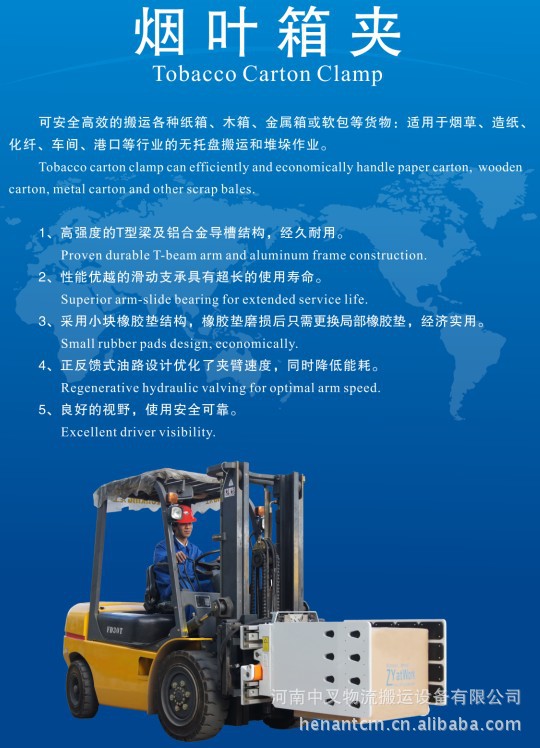 烟叶箱夹
Tobacco Carton Clamp

可安全高效的搬运各种纸箱、木箱、金属箱或软包等货物：适用于烟草、造纸、化纤、车间、港口等行业的无托盘搬运和堆垛作业。

Tobacco carton clamp can efficiently and economically handle paper carton, wooden carton, metal carton and other scrap bales.

1、高强度的T型梁及铝合金导槽结构，经久耐用。
Proven durable T-beam arm and aluminum frame construction.
2、性能优越的滑动支承具有超长的使用寿命。
Superior arm-slide bearing for extended service life.
3、采用小块橡胶垫结构，橡胶垫磨损后只需更换局部橡胶垫，经济实用。
Small rubber pads design, economically.
4、正反馈式油路设计优化了夹臂速度，同时降低能耗。
Regenerative hydraulic valving for optimal arm speed.
5、良好的视野，使用安全可靠。
Excellent driver visibility.

河南中叉物流搬运设备有限公司
henantcm.cn.alibaba.com